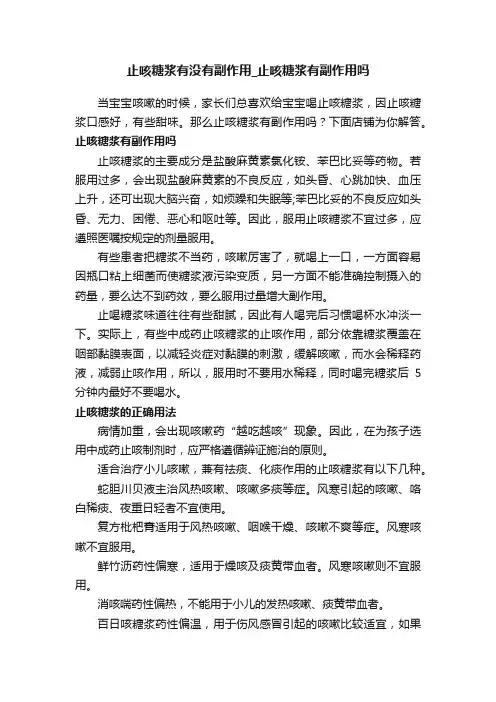 止咳糖浆有没有副作用_止咳糖浆有副作用吗

当宝宝咳嗽的时候，家长们总喜欢给宝宝喝止咳糖浆，因止咳糖浆口感好，有些甜味。那么止咳糖浆有副作用吗？下面店铺为你解答。

止咳糖浆有副作用吗

止咳糖浆的主要成分是盐酸麻黄素氯化铵、苯巴比妥等药物。若服用过多，会出现盐酸麻黄素的不良反应，如头昏、心跳加快、血压上升，还可出现大脑兴奋，如烦躁和失眠等;苯巴比妥的不良反应如头昏、无力、困倦、恶心和呕吐等。因此，服用止咳糖浆不宜过多，应遵照医嘱按规定的剂量服用。

有些患者把糖浆不当药，咳嗽厉害了，就喝上一口，一方面容易因瓶口粘上细菌而使糖浆液污染变质，另一方面不能准确控制摄入的药量，要么达不到药效，要么服用过量增大副作用。

止喝糖浆味道往往有些甜腻，因此有人喝完后习惯喝杯水冲淡一下。实际上，有些中成药止咳糖浆的止咳作用，部分依靠糖浆覆盖在咽部黏膜表面，以减轻炎症对黏膜的刺激，缓解咳嗽，而水会稀释药液，减弱止咳作用，所以，服用时不要用水稀释，同时喝完糖浆后 5 分钟内最好不要喝水。

止咳糖浆的正确用法

病情加重，会出现咳嗽药“越吃越咳”现象。因此，在为孩子选用中成药止咳制剂时，应严格遵循辨证施治的原则。

适合治疗小儿咳嗽，兼有祛痰、化痰作用的止咳糖浆有以下几种。

蛇胆川贝液主治风热咳嗽、咳嗽多痰等症。风寒引起的咳嗽、咯白稀痰、夜重日轻者不宜使用。

复方枇杷膏适用于风热咳嗽、咽喉干燥、咳嗽不爽等症。风寒咳嗽不宜服用。

鲜竹沥药性偏寒，适用于燥咳及痰黄带血者。风寒咳嗽则不宜服用。

消咳喘药性偏热，不能用于小儿的发热咳嗽、痰黄带血者。

百日咳糖浆药性偏温，用于伤风感冒引起的咳嗽比较适宜，如果